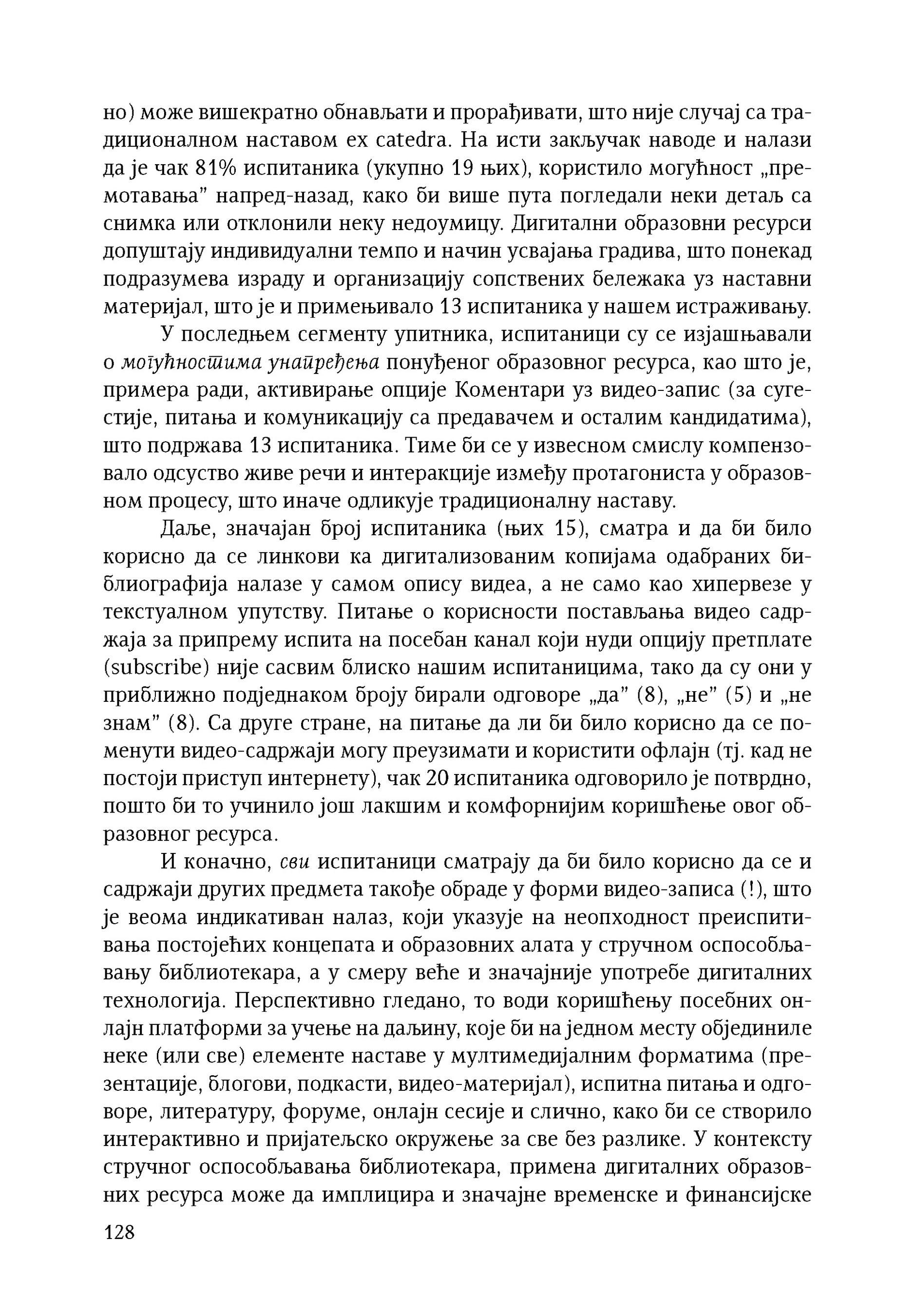 но) може вишекратно обнављати и прорађивати, што није случај са традиционалном наставом ex catedra. На исти закључак наводе и налази да је чак 81% испитаника (укупно 19 њих), користило могућност „премотавања” напред-назад, како би више пута погледали неки детаљ са снимка или отклонили неку недоумицу. Дигитални образовни ресурси допуштају индивидуални темпо и начин усвајања градива, што понекад подразумева израду и организацију сопствених бележака уз наставни материјал, што је и примењивало 13 испитаника у нашем истраживању.

У последњем сегменту упитника, испитаници су се изјашњавали о могућностима унапређења понуђеног образовног ресурса, као што је, примера ради, активирање опције Коментари уз видео-запис (за сугестије, питања и комуникацију са предавачем и осталим кандидатима), што подржава 13 испитаника. Тиме би се у извесном смислу компензовало одсуство живе речи и интеракције између протагониста у образовном процесу, што иначе одликује традиционалну наставу.

Даље, значајан број испитаника (њих 15), сматра и да би било корисно да се линкови ка дигитализованим копијама одабраних библиографија налазе у самом опису видеа, а не само као хипервезе у текстуалном упутству. Питање о корисности постављања видео садржаја за припрему испита на посебан канал који нуди опцију претплате (subscribe) није сасвим блиско нашим испитаницима, тако да су они у приближно подједнаком броју бирали одговоре „да” (8), „не” (5) и „не знам” (8). Са друге стране, на питање да ли би било корисно да се поменути видео-садржаји могу преузимати и користити офлајн (тј. кад не постоји приступ интернету), чак 20 испитаника одговорило је потврдно, пошто би то учинило још лакшим и комфорнијим коришћење овог образовног ресурса.

И коначно, сви испитаници сматрају да би било корисно да се и садржаји других предмета такође обраде у форми видео-записа (!), што је веома индикативан налаз, који указује на неопходност преиспитивања постојећих концепата и образовних алата у стручном оспособљавању библиотекара, а у смеру веће и значајније употребе дигиталних технологија. Перспективно гледано, то води коришћењу посебних онлајн платформи за учење на даљину, које би на једном месту објединиле неке (или све) елементе наставе у мултимедијалним форматима (презентације, блогови, подкасти, видео-материјал), испитна питања и одговоре, литературу, форуме, онлајн сесије и слично, како би се створило интерактивно и пријатељско окружење за све без разлике. У контексту стручног оспособљавања библиотекара, примена дигиталних образовних ресурса може да имплицира и значајне временске и финансијске

128